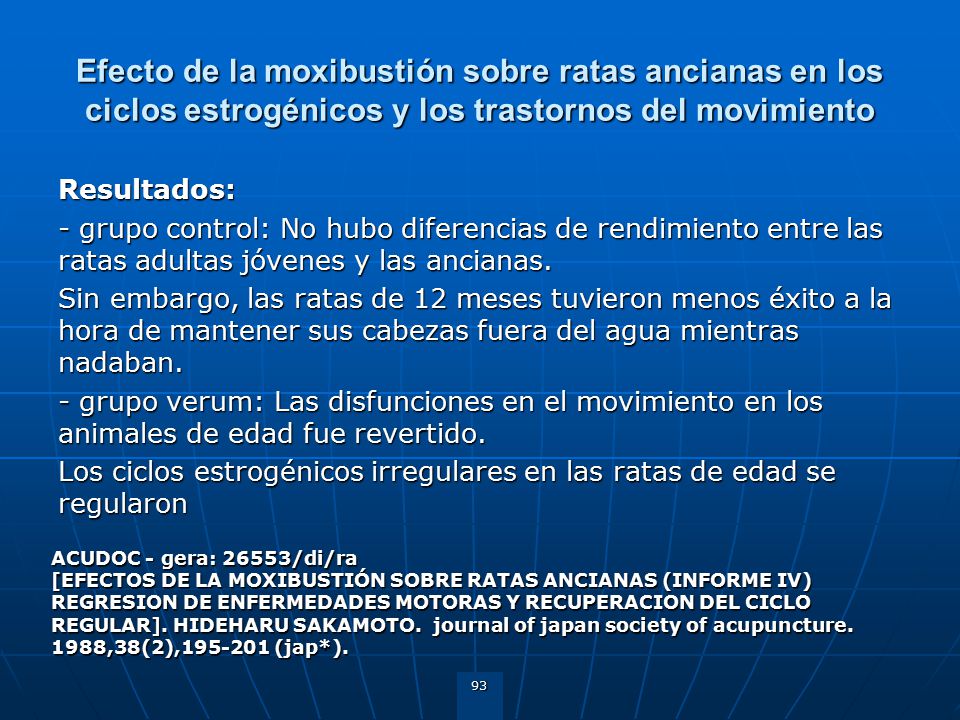 Efecto de la moxibustión sobre ratas ancianas en los ciclos estrogénicos y los trastornos del movimiento

Resultados:

- grupo control: No hubo diferencias de rendimiento entre las ratas adultas jóvenes y las ancianas.

Sin embargo, las ratas de 12 meses tuvieron menos éxito a la hora de mantener sus cabezas fuera del agua mientras nadaban.

- grupo verum: Las disfunciones en el movimiento en los animales de edad fue revertido.

Los ciclos estrogénicos irregulares en las ratas de edad se regularon

ACUDOC - gera: 26553/di/ra
[EFECTOS DE LA MOXIBUSTIÓN SOBRE RATAS ANCIANAS (INFORME IV) REGRESION DE ENFERMEDADES MOTORAS Y RECUPERACION DEL CICLO REGULAR]. HIDEHARU SAKAMOTO. journal of japan society of acupuncture. 1988,38(2),195-201 (jap*).

93